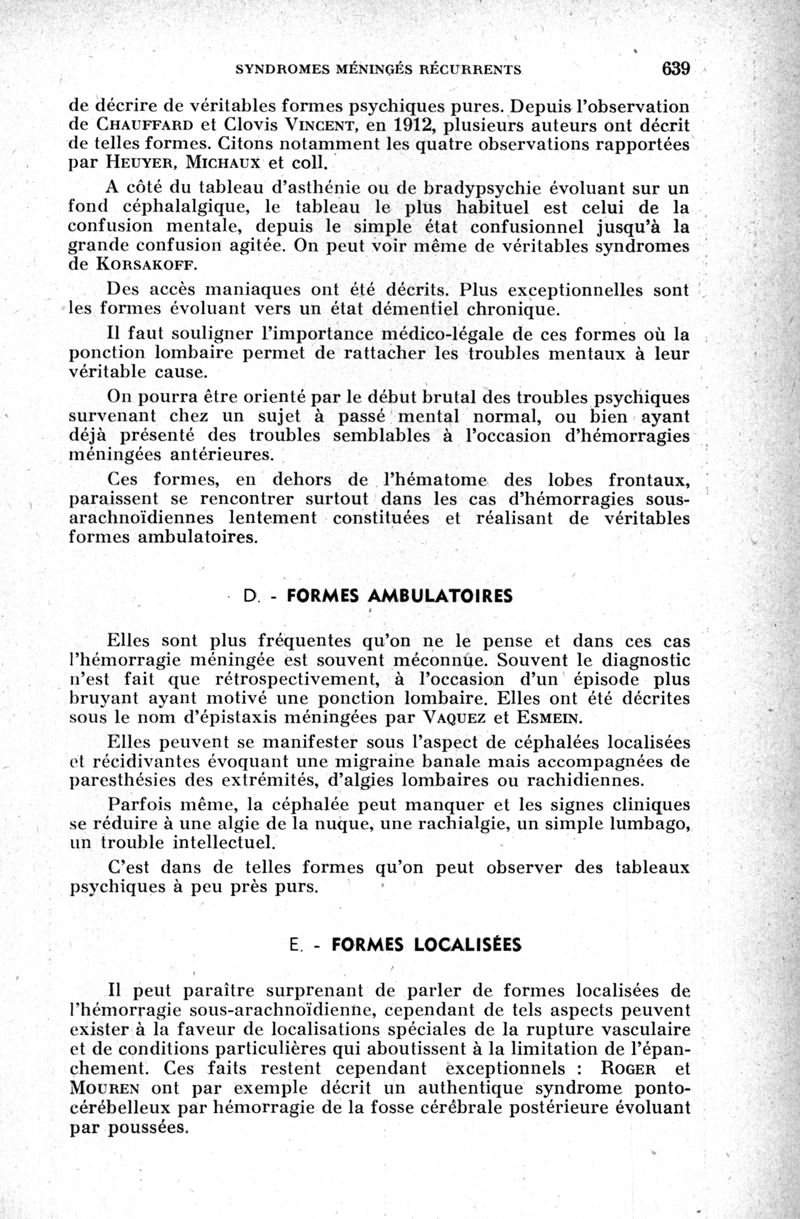 SYNDROMES MÉNINGÉS RÉCURRENTS 639

de décrire de véritables formes psychiques pures. Depuis l'observation de CHAUFFARD et Clovis VINCENT, en 1912, plusieurs auteurs ont décrit de telles formes. Citons notamment les quatre observations rapportées par HEUYER, MICHAUX et coll.

A côté du tableau d'asthénie ou de bradypsychie évoluant sur un fond céphalalgique, le tableau le plus habituel est celui de la confusion mentale, depuis le simple état confusionnel jusqu'à la grande confusion agitée. On peut voir même de véritables syndromes de KORSAKOFF.

Des accès maniaques ont été décrits. Plus exceptionnelles sont les formes évoluant vers un état démentiel chronique.

Il faut souligner l'importance médico-légale de ces formes où la ponction lombaire permet de rattacher les troubles mentaux à leur véritable cause.

On pourra être orienté par le début brutal des troubles psychiques survenant chez un sujet à passé mental normal, ou bien ayant déjà présenté des troubles semblables à l'occasion d'hémorragies méningées antérieures.

Ces formes, en dehors de l'hématome des lobes frontaux, paraissent se rencontrer surtout dans les cas d'hémorragies sous-arachnoïdiennes lentement constituées et réalisant de véritables formes ambulatoires.

D. - FORMES AMBULATOIRES

Elles sont plus fréquentes qu'on ne le pense et dans ces cas l'hémorragie méningée est souvent méconnue. Souvent le diagnostic n'est fait que rétrospectivement, à l'occasion d'un épisode plus bruyant ayant motivé une ponction lombaire. Elles ont été décrites sous le nom d'épistaxis méningées par VAQUEZ et ESMEIN.

Elles peuvent se manifester sous l'aspect de céphalées localisées et récidivantes évoquant une migraine banale mais accompagnées de paresthésies des extrémités, d'algies lombaires ou rachidiennes.

Parfois même, la céphalée peut manquer et les signes cliniques se réduire à une algie de la nuque, une rachialgie, un simple lumbago, un trouble intellectuel.

C'est dans de telles formes qu'on peut observer des tableaux psychiques à peu près purs.

E. - FORMES LOCALISÉES

Il peut paraître surprenant de parler de formes localisées de l'hémorragie sous-arachnoïdienne, cependant de tels aspects peuvent exister à la faveur de localisations spéciales de la rupture vasculaire et de conditions particulières qui aboutissent à la limitation de l'épanchement. Ces faits restent cependant exceptionnels : ROGER et MOUREN ont par exemple décrit un authentique syndrome ponto-cérébelleux par hémorragie de la fosse cérébrale postérieure évoluant par poussées.